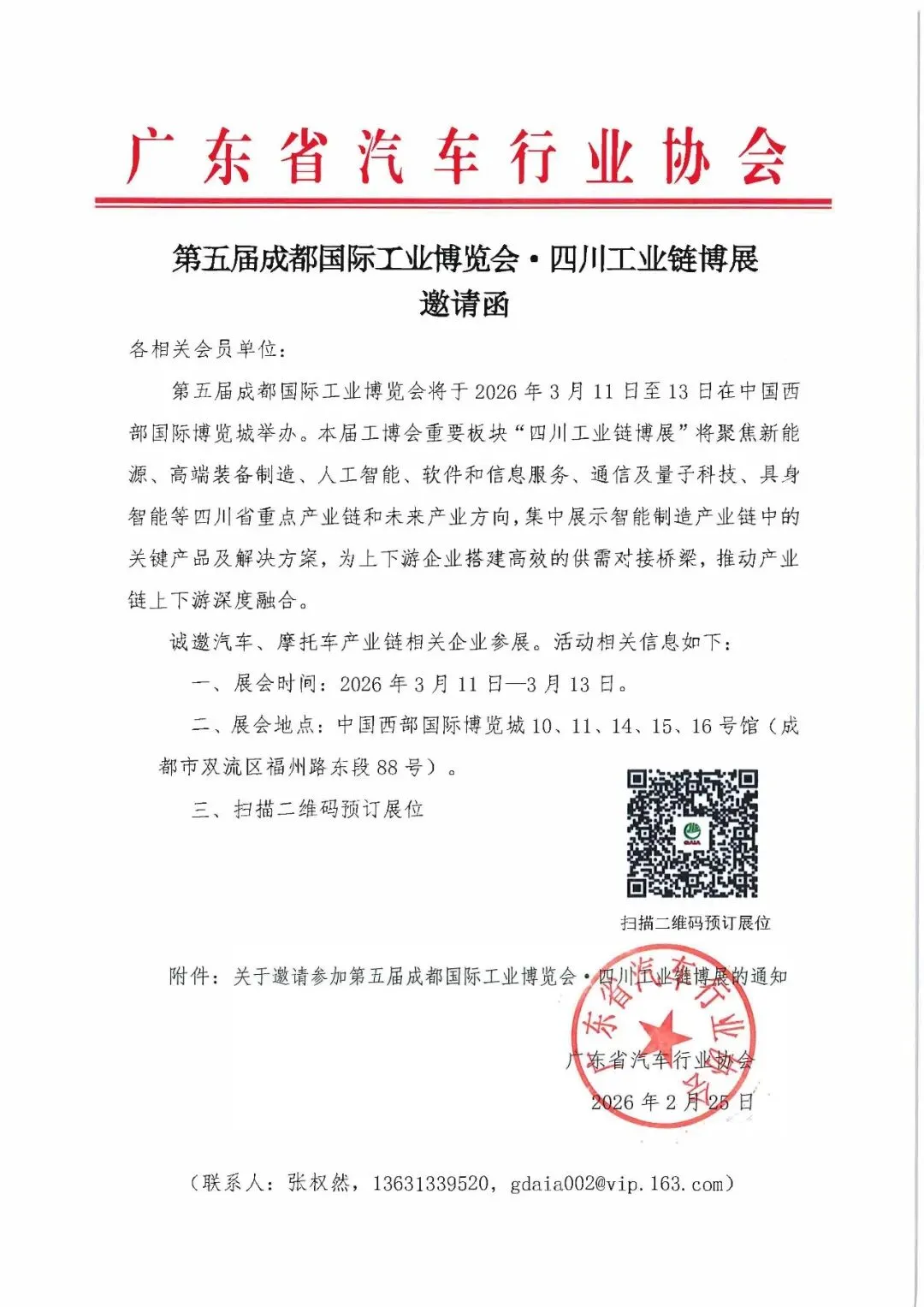 广东省汽车行业协会

第五届成都国际工业博览会·四川工业链博展
邀请函

各相关会员单位：

第五届成都国际工业博览会将于2026年3月11日至13日在中国西部国际博览城举办。本届工博会重要板块“四川工业链博展”将聚焦新能源、高端装备制造、人工智能、软件和信息服务、通信及量子科技、具身智能等四川省重点产业链和未来产业方向，集中展示智能制造产业链中的关键产品及解决方案，为上下游企业搭建高效的供需对接桥梁，推动产业链上下游深度融合。

诚邀汽车、摩托车产业链相关企业参展。活动相关信息如下：

一、展会时间：2026年3月11日—3月13日。

二、展会地点：中国西部国际博览城10、11、14、15、16号馆（成都市双流区福州路东段88号）。

三、扫描二维码预订展位

GAIA

扫描二维码预订展位

附件：关于邀请参加第五届成都国际工业博览会·四川工业链博展的通知

广东省汽车行业协会

广东省汽车行业协会
2026年2月25日

（联系人：张权然，13631339520，gdaia002@vip.163.com）